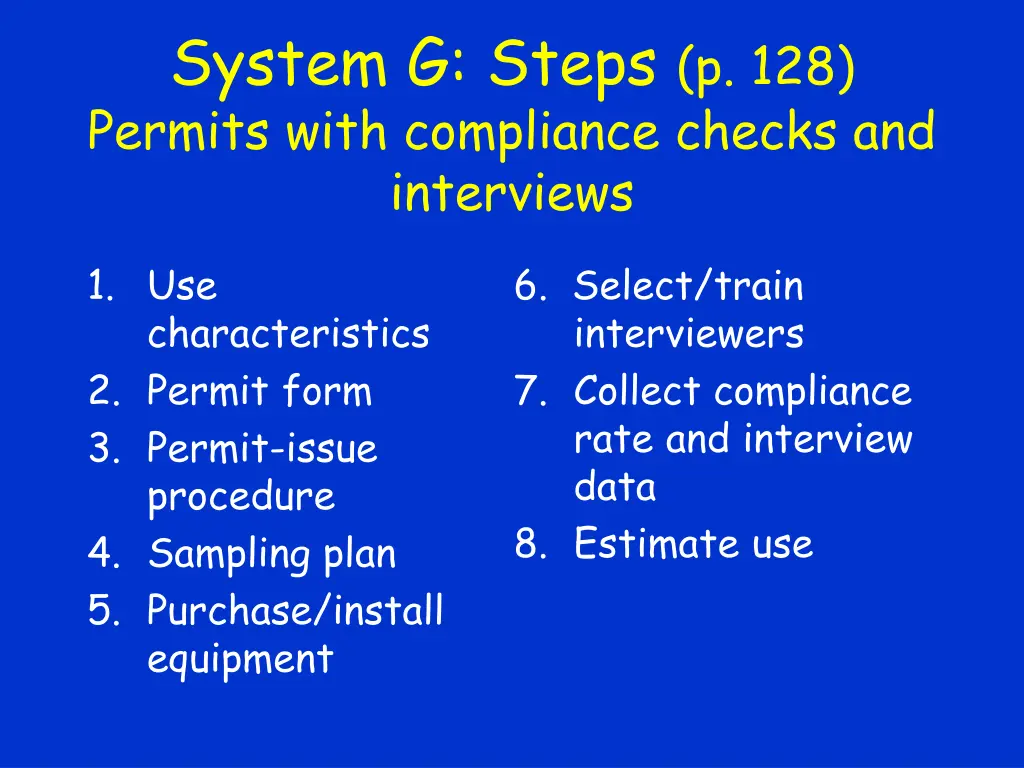 System G: Steps (p. 128)
Permits with compliance checks and interviews

1. Use characteristics
2. Permit form
3. Permit-issue procedure
4. Sampling plan
5. Purchase/install equipment

6. Select/train interviewers
7. Collect compliance rate and interview data
8. Estimate use